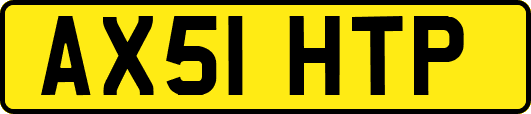 AX51 HTP